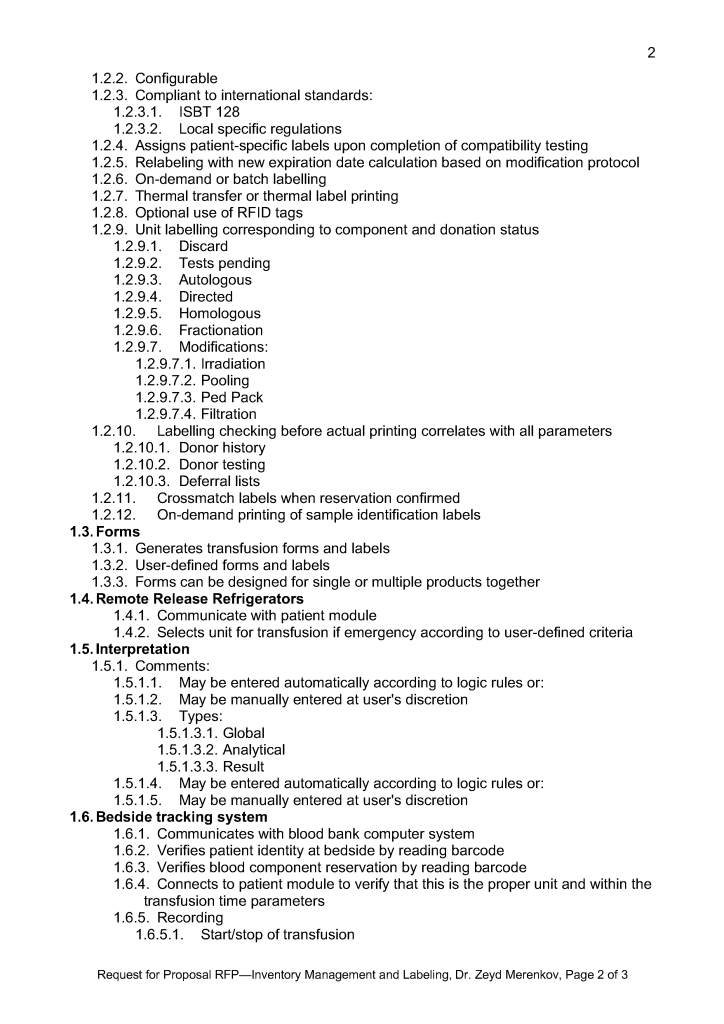 2

1.2.2. Configurable
1.2.3. Compliant to international standards:
1.2.3.1. ISBT 128
1.2.3.2. Local specific regulations
1.2.4. Assigns patient-specific labels upon completion of compatibility testing
1.2.5. Relabeling with new expiration date calculation based on modification protocol
1.2.6. On-demand or batch labelling
1.2.7. Thermal transfer or thermal label printing
1.2.8. Optional use of RFID tags
1.2.9. Unit labelling corresponding to component and donation status
1.2.9.1. Discard
1.2.9.2. Tests pending
1.2.9.3. Autologous
1.2.9.4. Directed
1.2.9.5. Homologous
1.2.9.6. Fractionation
1.2.9.7. Modifications:
1.2.9.7.1. Irradiation
1.2.9.7.2. Pooling
1.2.9.7.3. Ped Pack
1.2.9.7.4. Filtration
1.2.10. Labelling checking before actual printing correlates with all parameters
1.2.10.1. Donor history
1.2.10.2. Donor testing
1.2.10.3. Deferral lists
1.2.11. Crossmatch labels when reservation confirmed
1.2.12. On-demand printing of sample identification labels
1.3. Forms
1.3.1. Generates transfusion forms and labels
1.3.2. User-defined forms and labels
1.3.3. Forms can be designed for single or multiple products together
1.4. Remote Release Refrigerators
1.4.1. Communicate with patient module
1.4.2. Selects unit for transfusion if emergency according to user-defined criteria
1.5. Interpretation
1.5.1. Comments:
1.5.1.1. May be entered automatically according to logic rules or:
1.5.1.2. May be manually entered at user's discretion
1.5.1.3. Types:
1.5.1.3.1. Global
1.5.1.3.2. Analytical
1.5.1.3.3. Result
1.5.1.4. May be entered automatically according to logic rules or:
1.5.1.5. May be manually entered at user's discretion
1.6. Bedside tracking system
1.6.1. Communicates with blood bank computer system
1.6.2. Verifies patient identity at bedside by reading barcode
1.6.3. Verifies blood component reservation by reading barcode
1.6.4. Connects to patient module to verify that this is the proper unit and within the transfusion time parameters
1.6.5. Recording
1.6.5.1. Start/stop of transfusion

Request for Proposal RFP—Inventory Management and Labeling, Dr. Zeyd Merenkov, Page 2 of 3